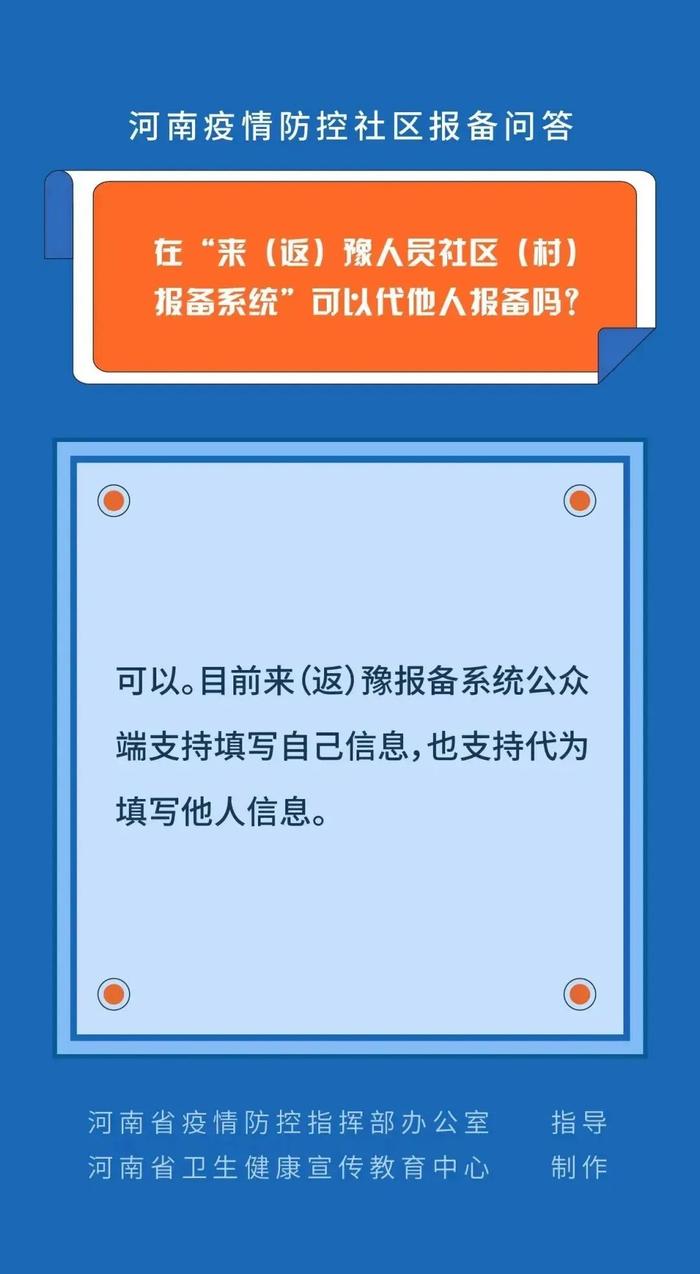 河南疫情防控社区报备问答

在“来（返）豫人员社区（村）报备系统”可以代他人报备吗？

可以。目前来(返)豫报备系统公众端支持填写自己信息，也支持代为填写他人信息。

河南省疫情防控指挥部办公室　指导
河南省卫生健康宣传教育中心　制作